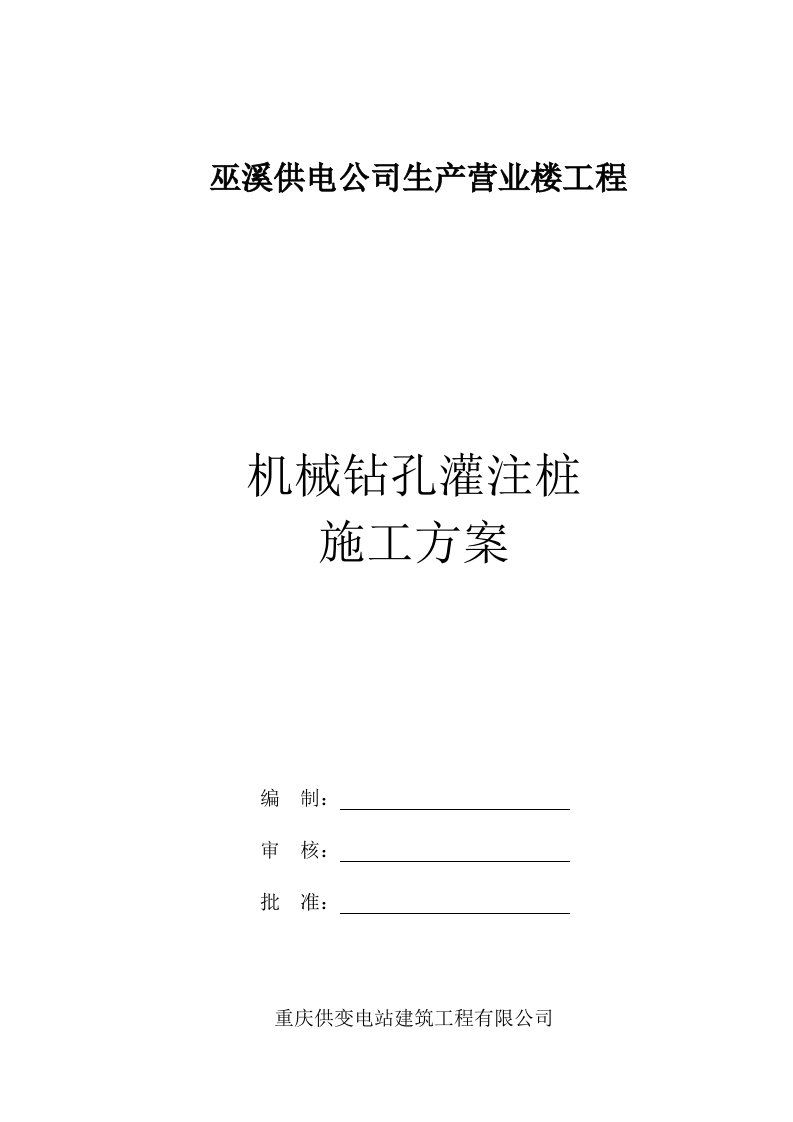 巫溪供电公司生产营业楼工程

机械钻孔灌注桩
施工方案

编　制：

审　核：

批　准：

重庆供变电站建筑工程有限公司